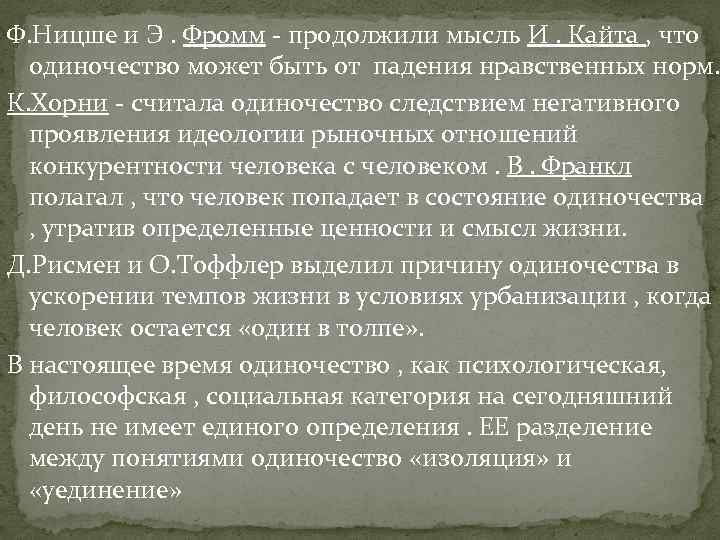 Ф.Ницше и Э . Фромм - продолжили мысль И . Кайта , что одиночество может быть от падения нравственных норм.

К.Хорни - считала одиночество следствием негативного проявления идеологии рыночных отношений конкурентности человека с человеком . В . Франкл полагал , что человек попадает в состояние одиночества , утратив определенные ценности и смысл жизни.

Д.Рисмен и О.Тоффлер выделил причину одиночества в ускорении темпов жизни в условиях урбанизации , когда человек остается «один в толпе».

В настоящее время одиночество , как психологическая, философская , социальная категория на сегодняшний день не имеет единого определения . ЕЕ разделение между понятиями одиночество «изоляция» и «уединение»